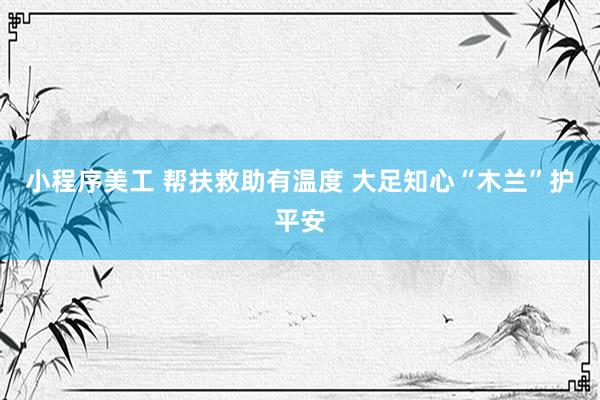 小程序美工 帮扶救助有温度 大足知心“木兰”护平安